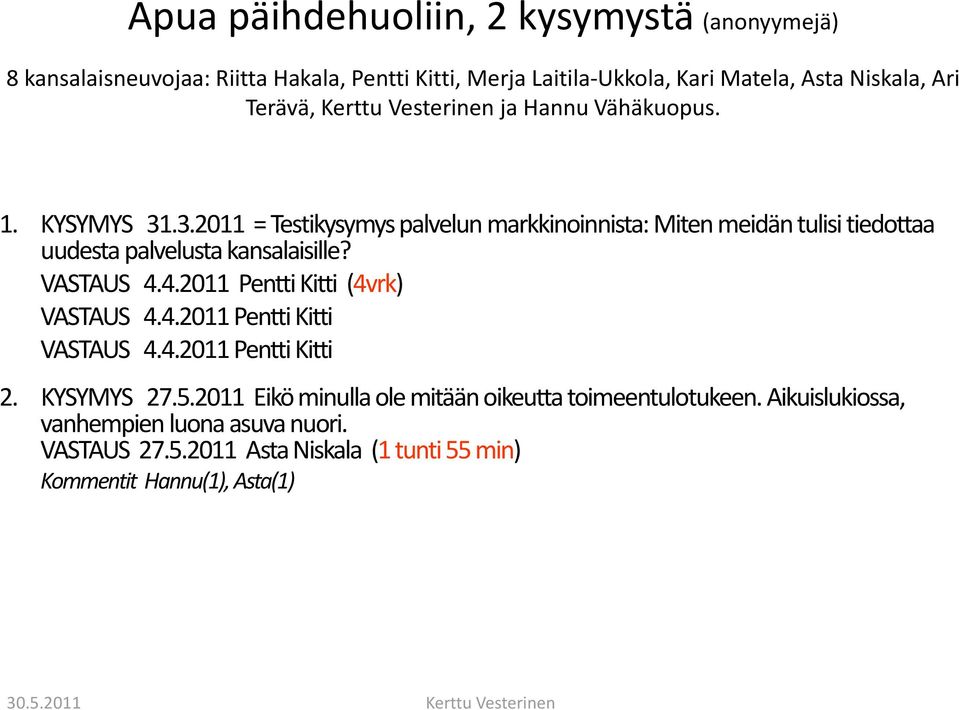 Apua päihdehuoliin, 2 kysymystä (anonyymejä)

8 kansalaisneuvojaa: Riitta Hakala, Pentti Kitti, Merja Laitila-Ukkola, Kari Matela, Asta Niskala, Ari Terävä, Kerttu Vesterinen ja Hannu Vähäkuopus.

1. KYSYMYS 31.3.2011 = Testikysymys palvelun markkinoinnista: Miten meidän tulisi tiedottaa uudesta palvelusta kansalaisille?
VASTAUS 4.4.2011 Pentti Kitti (4vrk)
VASTAUS 4.4.2011 Pentti Kitti
VASTAUS 4.4.2011 Pentti Kitti

2. KYSYMYS 27.5.2011 Eikö minulla ole mitään oikeutta toimeentulotukeen. Aikuislukiossa, vanhempien luona asuva nuori.
VASTAUS 27.5.2011 Asta Niskala (1 tunti 55 min)
Kommentit Hannu(1), Asta(1)

30.5.2011 Kerttu Vesterinen